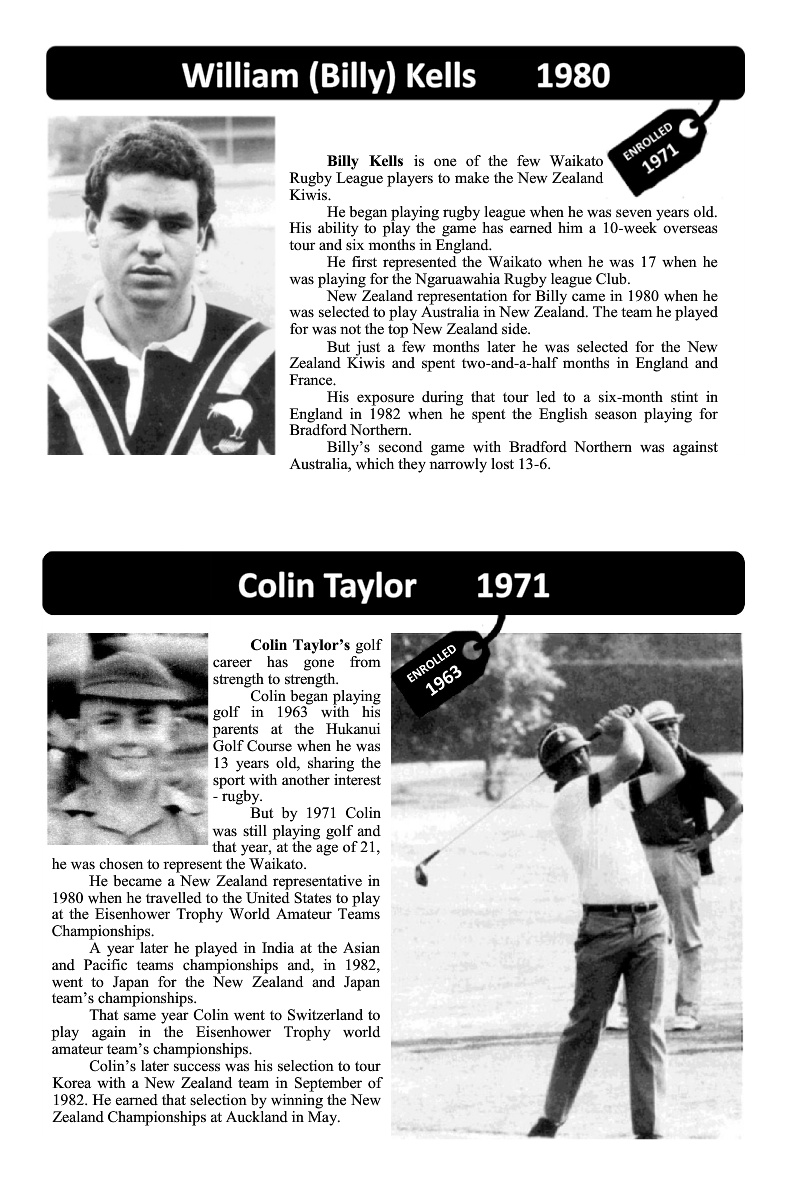 William (Billy) Kells 1980

ENROLLED 1971

Billy Kells is one of the few Waikato Rugby League players to make the New Zealand Kiwis.

He began playing rugby league when he was seven years old. His ability to play the game has earned him a 10-week overseas tour and six months in England.

He first represented the Waikato when he was 17 when he was playing for the Ngaruawahia Rugby league Club.

New Zealand representation for Billy came in 1980 when he was selected to play Australia in New Zealand. The team he played for was not the top New Zealand side.

But just a few months later he was selected for the New Zealand Kiwis and spent two-and-a-half months in England and France.

His exposure during that tour led to a six-month stint in England in 1982 when he spent the English season playing for Bradford Northern.

Billy's second game with Bradford Northern was against Australia, which they narrowly lost 13-6.

Colin Taylor 1971

ENROLLED 1963

Colin Taylor's golf career has gone from strength to strength.

Colin began playing golf in 1963 with his parents at the Hukanui Golf Course when he was 13 years old, sharing the sport with another interest - rugby.

But by 1971 Colin was still playing golf and that year, at the age of 21, he was chosen to represent the Waikato.

He became a New Zealand representative in 1980 when he travelled to the United States to play at the Eisenhower Trophy World Amateur Teams Championships.

A year later he played in India at the Asian and Pacific teams championships and, in 1982, went to Japan for the New Zealand and Japan team's championships.

That same year Colin went to Switzerland to play again in the Eisenhower Trophy world amateur team's championships.

Colin's later success was his selection to tour Korea with a New Zealand team in September of 1982. He earned that selection by winning the New Zealand Championships at Auckland in May.